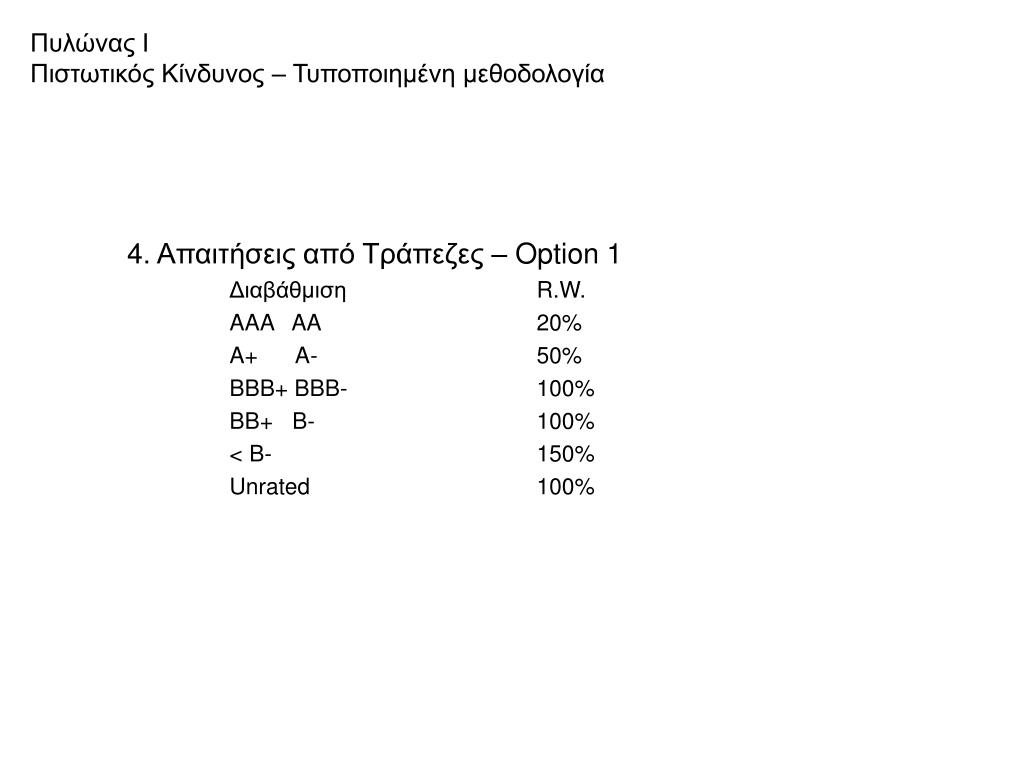 Πυλώνας Ι
Πιστωτικός Κίνδυνος – Τυποποιημένη μεθοδολογία

4. Απαιτήσεις από Τράπεζες – Option 1

| Διαβάθμιση | R.W. |
|---|---|
| AAA AA | 20% |
| A+ A- | 50% |
| BBB+ BBB- | 100% |
| BB+ B- | 100% |
| < B- | 150% |
| Unrated | 100% |